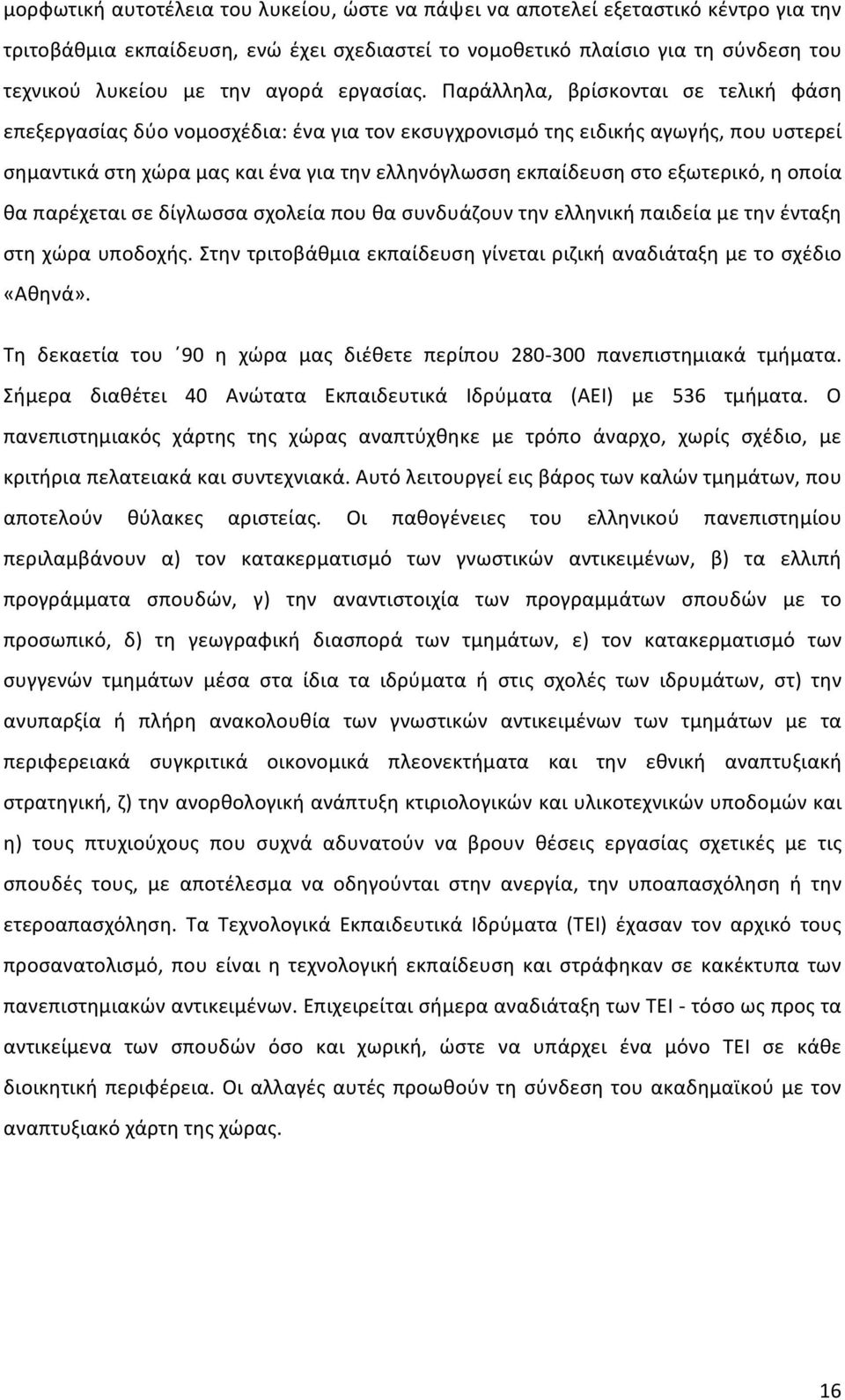 μορφωτική αυτοτέλεια του λυκείου, ώστε να πάψει να αποτελεί εξεταστικό κέντρο για την τριτοβάθμια εκπαίδευση, ενώ έχει σχεδιαστεί το νομοθετικό πλαίσιο για τη σύνδεση του τεχνικού λυκείου με την αγορά εργασίας. Παράλληλα, βρίσκονται σε τελική φάση επεξεργασίας δύο νομοσχέδια: ένα για τον εκσυγχρονισμό της ειδικής αγωγής, που υστερεί σημαντικά στη χώρα μας και ένα για την ελληνόγλωσση εκπαίδευση στο εξωτερικό, η οποία θα παρέχεται σε δίγλωσσα σχολεία που θα συνδυάζουν την ελληνική παιδεία με την ένταξη στη χώρα υποδοχής. Στην τριτοβάθμια εκπαίδευση γίνεται ριζική αναδιάταξη με το σχέδιο «Αθηνά».

Τη δεκαετία του ΄90 η χώρα μας διέθετε περίπου 280-300 πανεπιστημιακά τμήματα. Σήμερα διαθέτει 40 Ανώτατα Εκπαιδευτικά Ιδρύματα (ΑΕΙ) με 536 τμήματα. Ο πανεπιστημιακός χάρτης της χώρας αναπτύχθηκε με τρόπο άναρχο, χωρίς σχέδιο, με κριτήρια πελατειακά και συντεχνιακά. Αυτό λειτουργεί εις βάρος των καλών τμημάτων, που αποτελούν θύλακες αριστείας. Οι παθογένειες του ελληνικού πανεπιστημίου περιλαμβάνουν α) τον κατακερματισμό των γνωστικών αντικειμένων, β) τα ελλιπή προγράμματα σπουδών, γ) την αναντιστοιχία των προγραμμάτων σπουδών με το προσωπικό, δ) τη γεωγραφική διασπορά των τμημάτων, ε) τον κατακερματισμό των συγγενών τμημάτων μέσα στα ίδια τα ιδρύματα ή στις σχολές των ιδρυμάτων, στ) την ανυπαρξία ή πλήρη ανακολουθία των γνωστικών αντικειμένων των τμημάτων με τα περιφερειακά συγκριτικά οικονομικά πλεονεκτήματα και την εθνική αναπτυξιακή στρατηγική, ζ) την ανορθολογική ανάπτυξη κτιριολογικών και υλικοτεχνικών υποδομών και η) τους πτυχιούχους που συχνά αδυνατούν να βρουν θέσεις εργασίας σχετικές με τις σπουδές τους, με αποτέλεσμα να οδηγούνται στην ανεργία, την υποαπασχόληση ή την ετεροαπασχόληση. Τα Τεχνολογικά Εκπαιδευτικά Ιδρύματα (ΤΕΙ) έχασαν τον αρχικό τους προσανατολισμό, που είναι η τεχνολογική εκπαίδευση και στράφηκαν σε κακέκτυπα των πανεπιστημιακών αντικειμένων. Επιχειρείται σήμερα αναδιάταξη των ΤΕΙ - τόσο ως προς τα αντικείμενα των σπουδών όσο και χωρική, ώστε να υπάρχει ένα μόνο ΤΕΙ σε κάθε διοικητική περιφέρεια. Οι αλλαγές αυτές προωθούν τη σύνδεση του ακαδημαϊκού με τον αναπτυξιακό χάρτη της χώρας.

16